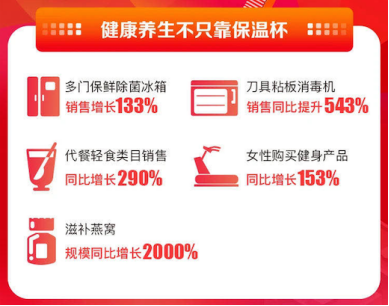 健康养生不只靠保温杯

多门保鲜除菌冰箱
销售增长133%

刀具粘板消毒机
销售同比提升543%

代餐轻食类目销售
同比增长290%

女性购买健身产品
同比增长153%

滋补燕窝
规模同比增长2000%